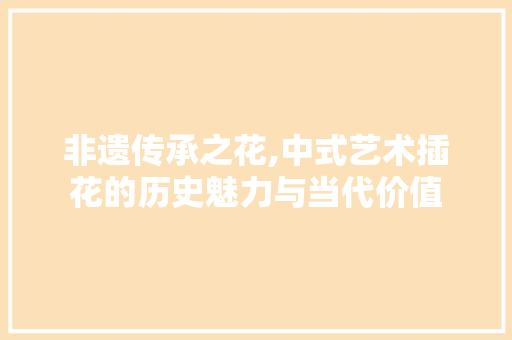 非遗传承之花,中式艺术插花的历史魅力与当代价值